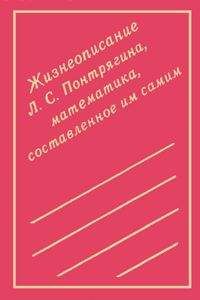 Жизнеописание
Л. С. Понтрягина,
математика,
составленное им самим